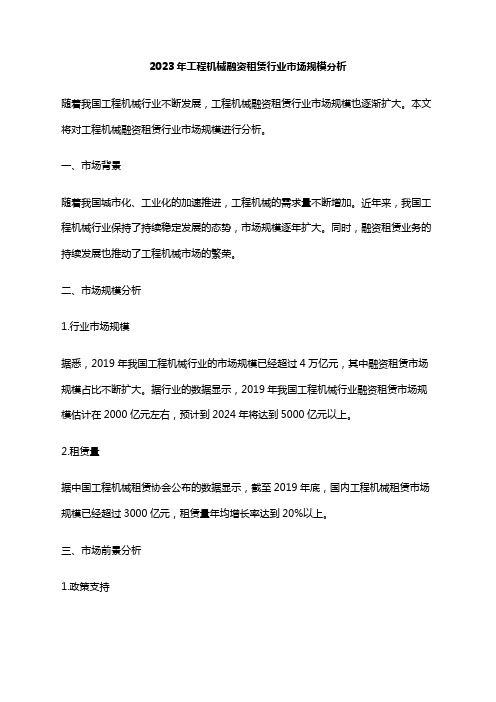 2023年工程机械融资租赁行业市场规模分析

随着我国工程机械行业不断发展，工程机械融资租赁行业市场规模也逐渐扩大。本文将对工程机械融资租赁行业市场规模进行分析。

一、市场背景

随着我国城市化、工业化的加速推进，工程机械的需求量不断增加。近年来，我国工程机械行业保持了持续稳定发展的态势，市场规模逐年扩大。同时，融资租赁业务的持续发展也推动了工程机械市场的繁荣。

二、市场规模分析

1.行业市场规模

据悉，2019年我国工程机械行业的市场规模已经超过4万亿元，其中融资租赁市场规模占比不断扩大。据行业的数据显示，2019年我国工程机械行业融资租赁市场规模估计在2000亿元左右，预计到2024年将达到5000亿元以上。

2.租赁量

据中国工程机械租赁协会公布的数据显示，截至2019年底，国内工程机械租赁市场规模已经超过3000亿元，租赁量年均增长率达到20%以上。

三、市场前景分析

1.政策支持